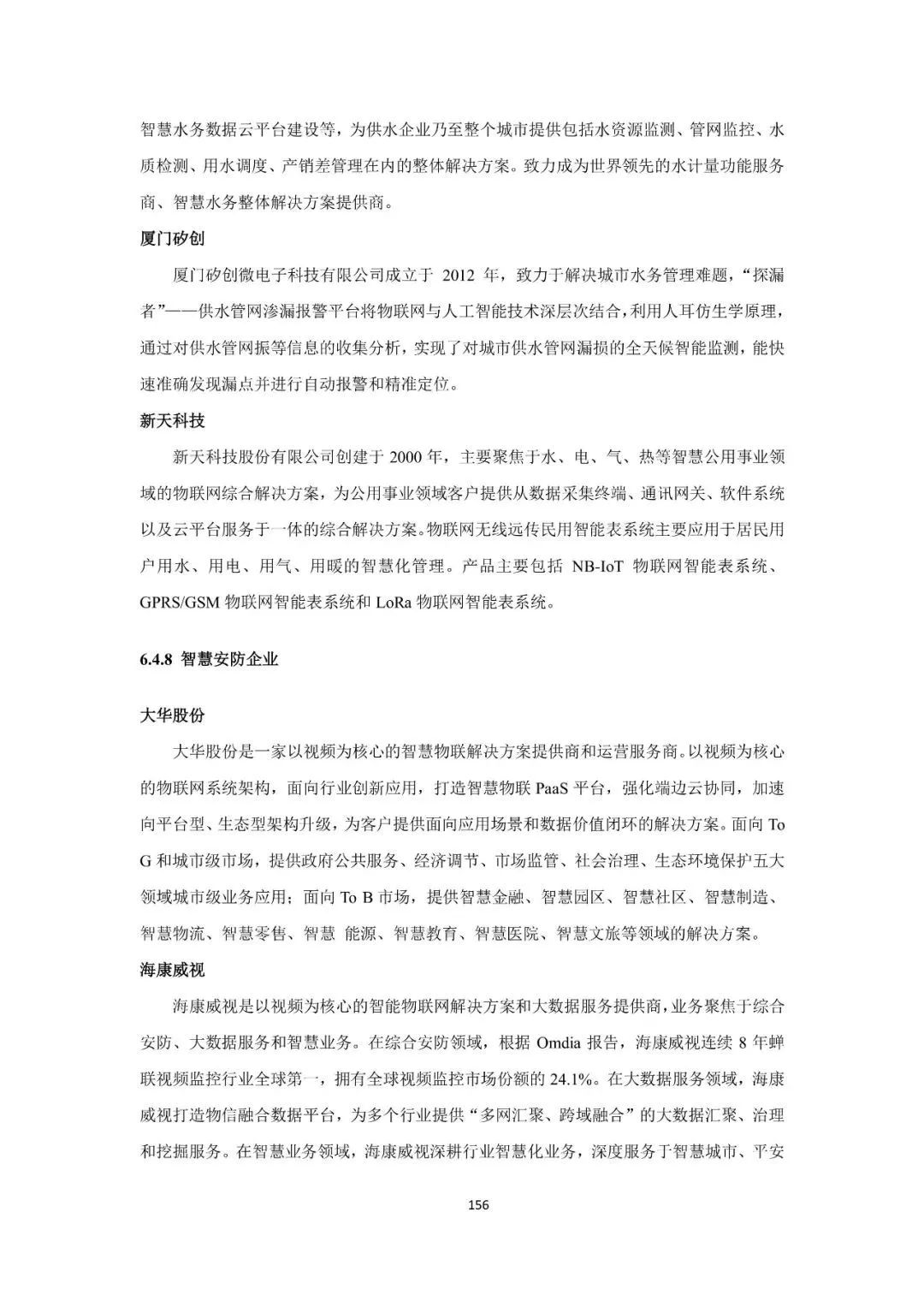 智慧水务数据云平台建设等，为供水企业乃至整个城市提供包括水资源监测、管网监控、水质检测、用水调度、产销差管理在内的整体解决方案。致力成为世界领先的水计量功能服务商、智慧水务整体解决方案提供商。

厦门矽创

厦门矽创微电子科技有限公司成立于 2012 年，致力于解决城市水务管理难题，“探漏者”——供水管网渗漏报警平台将物联网与人工智能技术深层次结合，利用人耳仿生学原理，通过对供水管网振等信息的收集分析，实现了对城市供水管网漏损的全天候智能监测，能快速准确发现漏点并进行自动报警和精准定位。

新天科技

新天科技股份有限公司创建于 2000 年，主要聚焦于水、电、气、热等智慧公用事业领域的物联网综合解决方案，为公用事业领域客户提供从数据采集终端、通讯网关、软件系统以及云平台服务于一体的综合解决方案。物联网无线远传民用智能表系统主要应用于居民用户用水、用电、用气、用暖的智慧化管理。产品主要包括 NB-IoT 物联网智能表系统、GPRS/GSM 物联网智能表系统和 LoRa 物联网智能表系统。

6.4.8 智慧安防企业

大华股份

大华股份是一家以视频为核心的智慧物联解决方案提供商和运营服务商。以视频为核心的物联网系统架构，面向行业创新应用，打造智慧物联 PaaS 平台，强化端边云协同，加速向平台型、生态型架构升级，为客户提供面向应用场景和数据价值闭环的解决方案。面向 To G 和城市级市场，提供政府公共服务、经济调节、市场监管、社会治理、生态环境保护五大领域城市级业务应用；面向 To B 市场，提供智慧金融、智慧园区、智慧社区、智慧制造、智慧物流、智慧零售、智慧 能源、智慧教育、智慧医院、智慧文旅等领域的解决方案。

海康威视

海康威视是以视频为核心的智能物联网解决方案和大数据服务提供商，业务聚焦于综合安防、大数据服务和智慧业务。在综合安防领域，根据 Omdia 报告，海康威视连续 8 年蝉联视频监控行业全球第一，拥有全球视频监控市场份额的 24.1%。在大数据服务领域，海康威视打造物信融合数据平台，为多个行业提供“多网汇聚、跨域融合”的大数据汇聚、治理和挖掘服务。在智慧业务领域，海康威视深耕行业智慧化业务，深度服务于智慧城市、平安

156